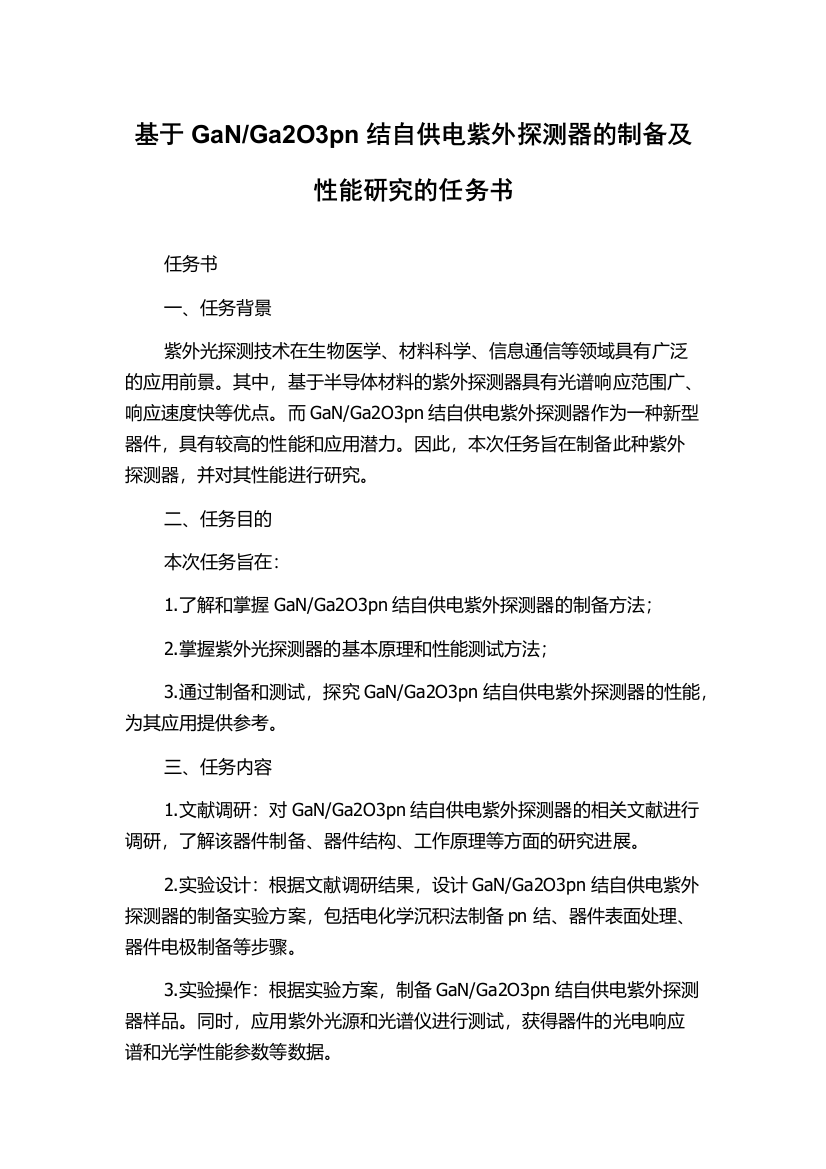 基于 GaN/Ga2O3pn 结自供电紫外探测器的制备及性能研究的任务书

任务书

一、任务背景

紫外光探测技术在生物医学、材料科学、信息通信等领域具有广泛的应用前景。其中，基于半导体材料的紫外探测器具有光谱响应范围广、响应速度快等优点。而 GaN/Ga2O3pn 结自供电紫外探测器作为一种新型器件，具有较高的性能和应用潜力。因此，本次任务旨在制备此种紫外探测器，并对其性能进行研究。

二、任务目的

本次任务旨在：

1.了解和掌握 GaN/Ga2O3pn 结自供电紫外探测器的制备方法；

2.掌握紫外光探测器的基本原理和性能测试方法；

3.通过制备和测试，探究 GaN/Ga2O3pn 结自供电紫外探测器的性能，为其应用提供参考。

三、任务内容

1.文献调研：对 GaN/Ga2O3pn 结自供电紫外探测器的相关文献进行调研，了解该器件制备、器件结构、工作原理等方面的研究进展。

2.实验设计：根据文献调研结果，设计 GaN/Ga2O3pn 结自供电紫外探测器的制备实验方案，包括电化学沉积法制备 pn 结、器件表面处理、器件电极制备等步骤。

3.实验操作：根据实验方案，制备 GaN/Ga2O3pn 结自供电紫外探测器样品。同时，应用紫外光源和光谱仪进行测试，获得器件的光电响应谱和光学性能参数等数据。